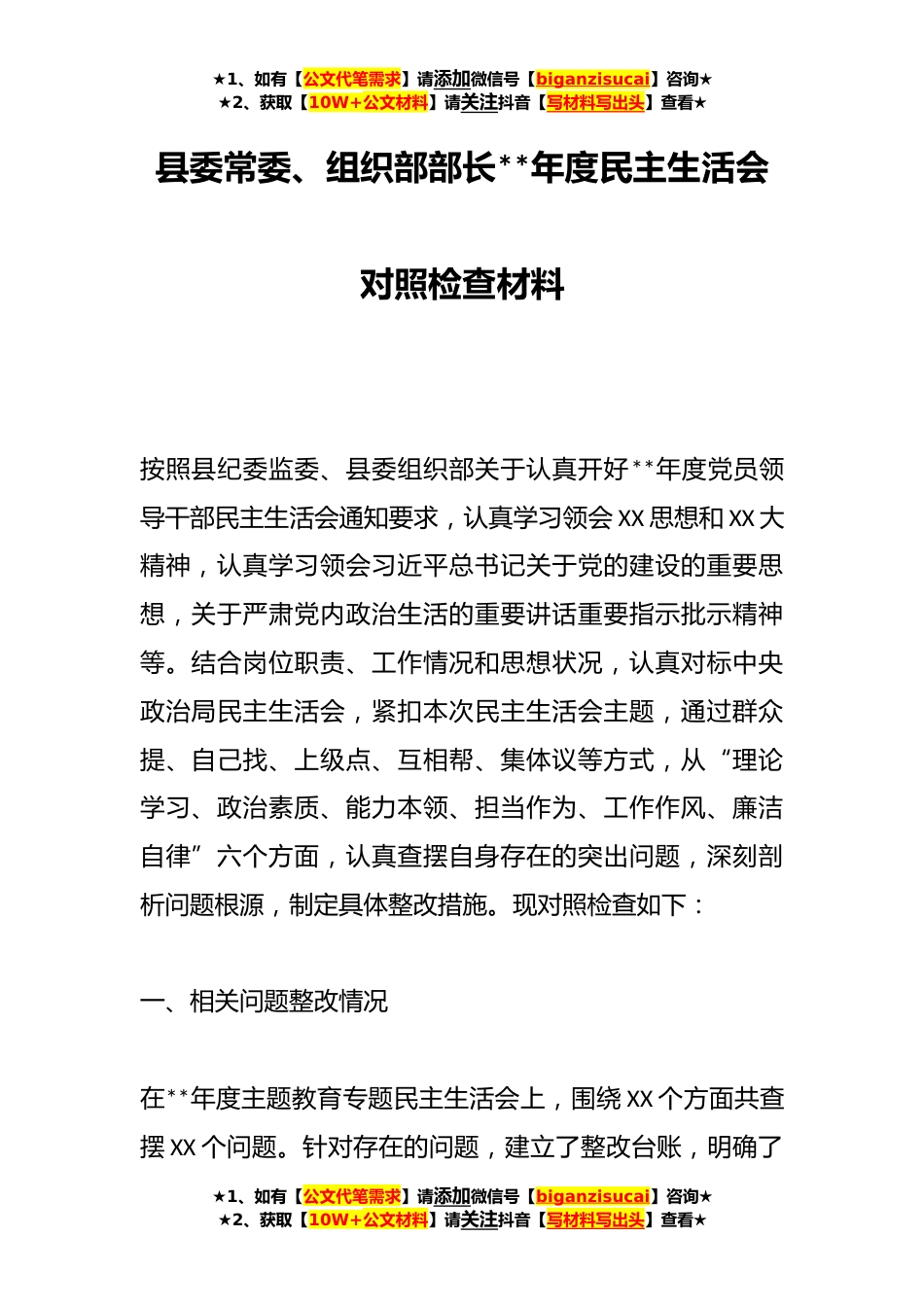 ★1、如有【公文代笔需求】请添加微信号【biganzisucai】咨询★
★2、获取【10W+公文材料】请关注抖音【写材料写出头】查看★

县委常委、组织部部长**年度民主生活会

对照检查材料

按照县纪委监委、县委组织部关于认真开好**年度党员领导干部民主生活会通知要求，认真学习领会XX思想和XX大精神，认真学习领会习近平总书记关于党的建设的重要思想，关于严肃党内政治生活的重要讲话重要指示批示精神等。结合岗位职责、工作情况和思想状况，认真对标中央政治局民主生活会，紧扣本次民主生活会主题，通过群众提、自己找、上级点、互相帮、集体议等方式，从“理论学习、政治素质、能力本领、担当作为、工作作风、廉洁自律”六个方面，认真查摆自身存在的突出问题，深刻剖析问题根源，制定具体整改措施。现对照检查如下：

一、相关问题整改情况

在**年度主题教育专题民主生活会上，围绕XX个方面共查摆XX个问题。针对存在的问题，建立了整改台账，明确了

★1、如有【公文代笔需求】请添加微信号【biganzisucai】咨询★
★2、获取【10W+公文材料】请关注抖音【写材料写出头】查看★